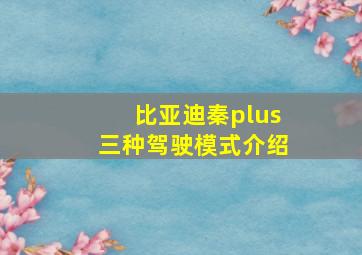 比亚迪秦plus
三种驾驶模式介绍